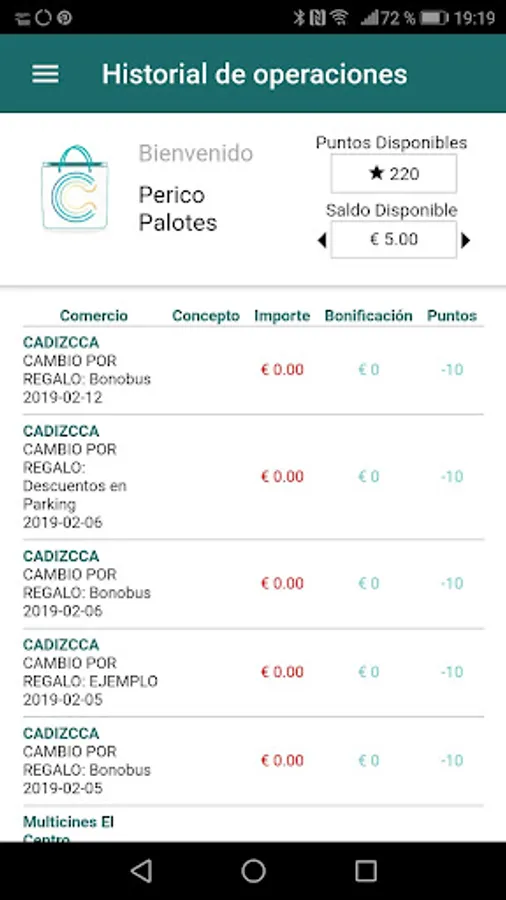 72 % 19:19

Historial de operaciones

Bienvenido
Perico Palotes

Puntos Disponibles
★ 220
Saldo Disponible
€ 5.00

| Comercio | Concepto | Importe | Bonificación | Puntos |
|---|---|---|---|---|
| CADIZCCA CAMBIO POR REGALO: Bonobus 2019-02-12 | | € 0.00 | € 0 | -10 |
| CADIZCCA CAMBIO POR REGALO: Descuentos en Parking 2019-02-06 | | € 0.00 | € 0 | -10 |
| CADIZCCA CAMBIO POR REGALO: Bonobus 2019-02-06 | | € 0.00 | € 0 | -10 |
| CADIZCCA CAMBIO POR REGALO: EJEMPLO 2019-02-05 | | € 0.00 | € 0 | -10 |
| CADIZCCA CAMBIO POR REGALO: Bonobus 2019-02-05 | | € 0.00 | € 0 | -10 |
| Multicines El Centro | | | | |